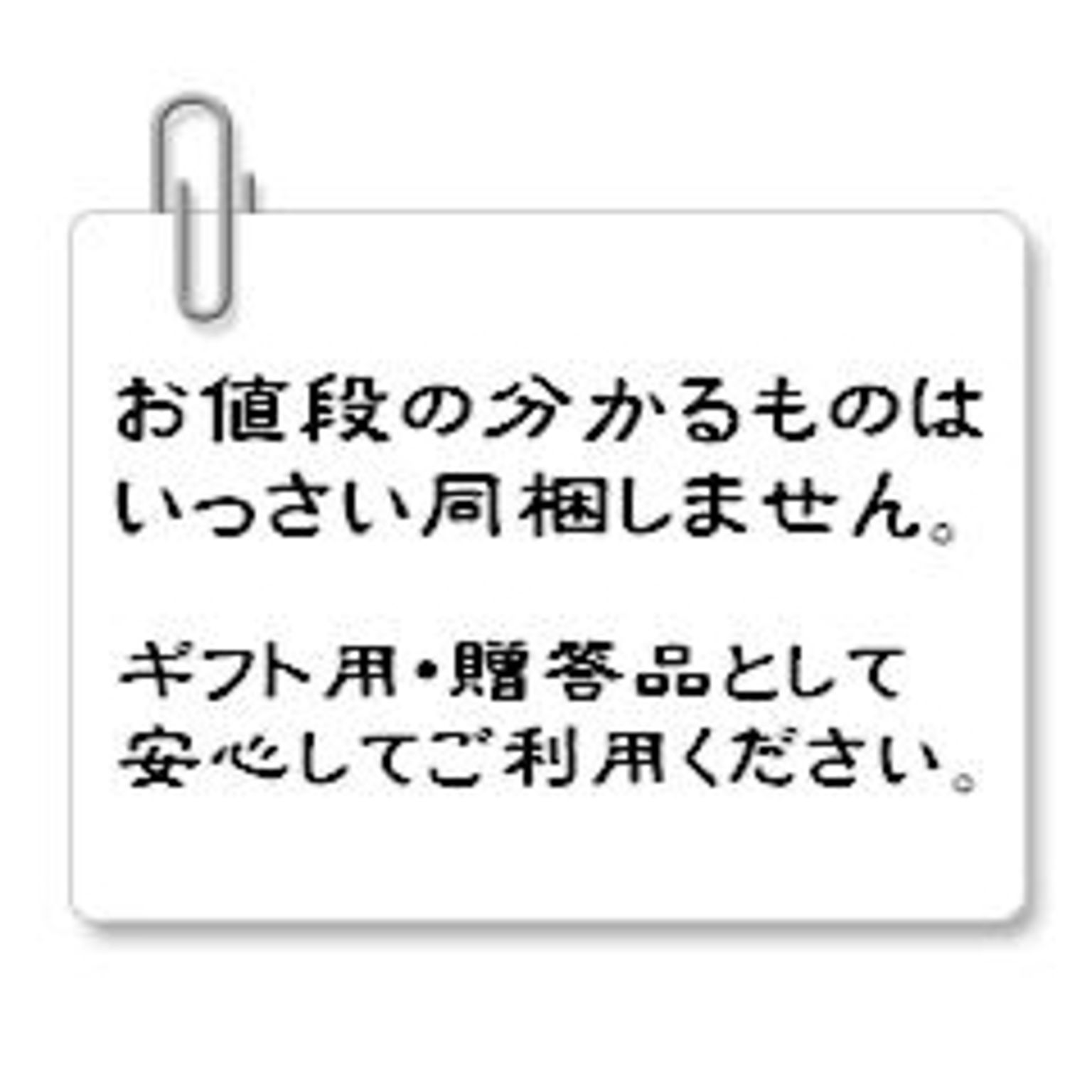 お値段の分かるものはいっさい同梱しません。

ギフト用・贈答品として安心してご利用ください。